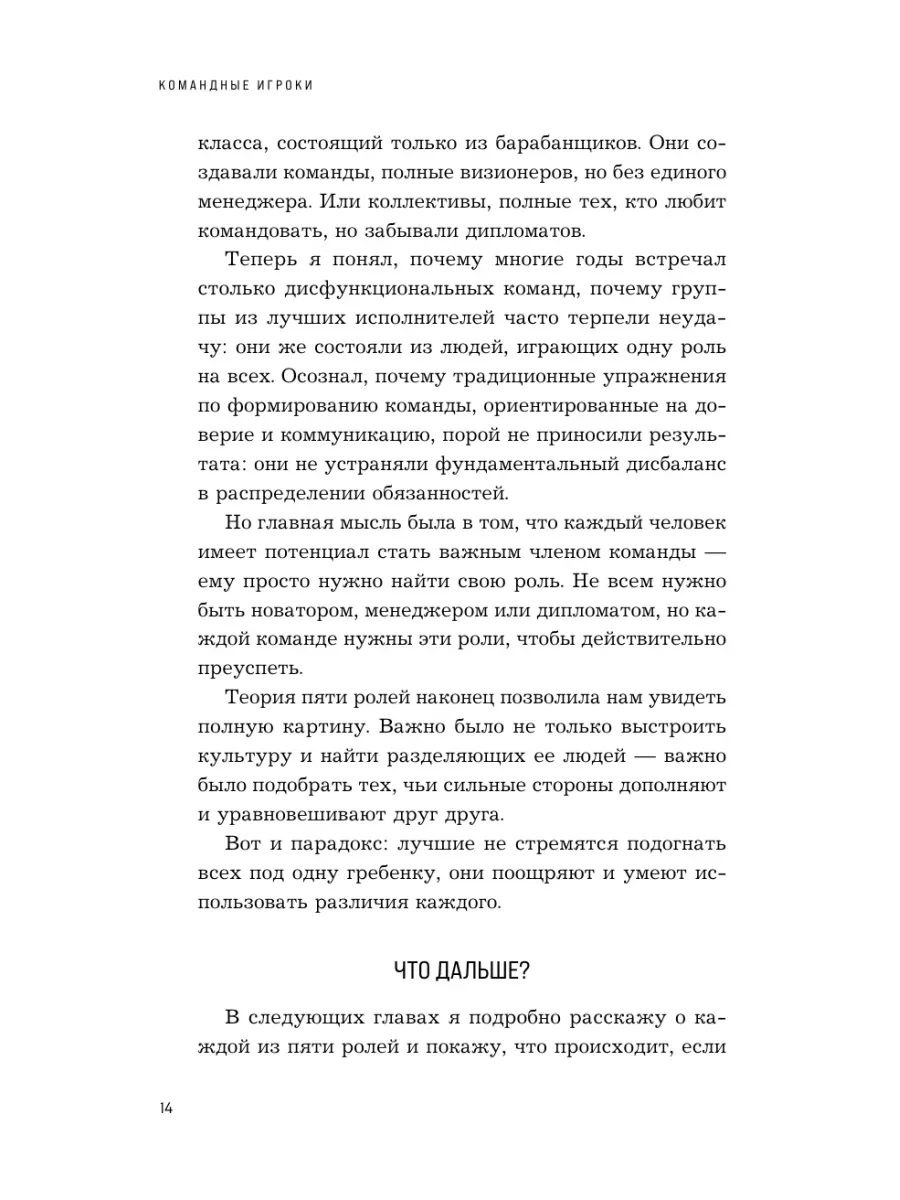 КОМАНДНЫЕ ИГРОКИ

класса, состоящий только из барабанщиков. Они создавали команды, полные визионеров, но без единого менеджера. Или коллективы, полные тех, кто любит командовать, но забывали дипломатов.

Теперь я понял, почему многие годы встречал столько дисфункциональных команд, почему группы из лучших исполнителей часто терпели неудачу: они же состояли из людей, играющих одну роль на всех. Осознал, почему традиционные упражнения по формированию команды, ориентированные на доверие и коммуникацию, порой не приносили результата: они не устраняли фундаментальный дисбаланс в распределении обязанностей.

Но главная мысль была в том, что каждый человек имеет потенциал стать важным членом команды — ему просто нужно найти свою роль. Не всем нужно быть новатором, менеджером или дипломатом, но каждой команде нужны эти роли, чтобы действительно преуспеть.

Теория пяти ролей наконец позволила нам увидеть полную картину. Важно было не только выстроить культуру и найти разделяющих ее людей — важно было подобрать тех, чьи сильные стороны дополняют и уравновешивают друг друга.

Вот и парадокс: лучшие не стремятся подогнать всех под одну гребенку, они поощряют и умеют использовать различия каждого.

ЧТО ДАЛЬШЕ?

В следующих главах я подробно расскажу о каждой из пяти ролей и покажу, что происходит, если

14